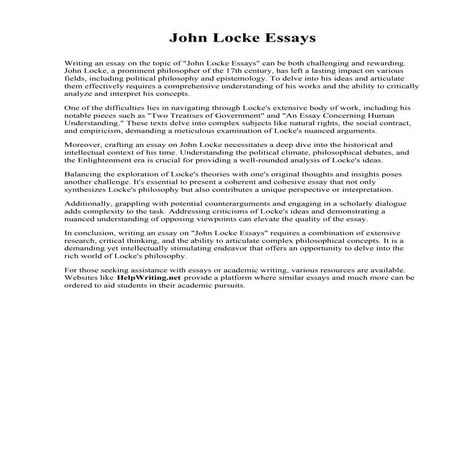 John Locke Essays

Writing an essay on the topic of "John Locke Essays" can be both challenging and rewarding. John Locke, a prominent philosopher of the 17th century, has left a lasting impact on various fields, including political philosophy and epistemology. To delve into his ideas and articulate them effectively requires a comprehensive understanding of his works and the ability to critically analyze and interpret his concepts.

One of the difficulties lies in navigating through Locke's extensive body of work, including his notable pieces such as "Two Treatises of Government" and "An Essay Concerning Human Understanding." These texts delve into complex subjects like natural rights, the social contract, and empiricism, demanding a meticulous examination of Locke's nuanced arguments.

Moreover, crafting an essay on John Locke necessitates a deep dive into the historical and intellectual context of his time. Understanding the political climate, philosophical debates, and the Enlightenment era is crucial for providing a well-rounded analysis of Locke's ideas.

Balancing the exploration of Locke's theories with one's original thoughts and insights poses another challenge. It's essential to present a coherent and cohesive essay that not only synthesizes Locke's philosophy but also contributes a unique perspective or interpretation.

Additionally, grappling with potential counterarguments and engaging in a scholarly dialogue adds complexity to the task. Addressing criticisms of Locke's ideas and demonstrating a nuanced understanding of opposing viewpoints can elevate the quality of the essay.

In conclusion, writing an essay on "John Locke Essays" requires a combination of extensive research, critical thinking, and the ability to articulate complex philosophical concepts. It is a demanding yet intellectually stimulating endeavor that offers an opportunity to delve into the rich world of Locke's philosophy.

For those seeking assistance with essays or academic writing, various resources are available. Websites like HelpWriting.net provide a platform where similar essays and much more can be ordered to aid students in their academic pursuits.